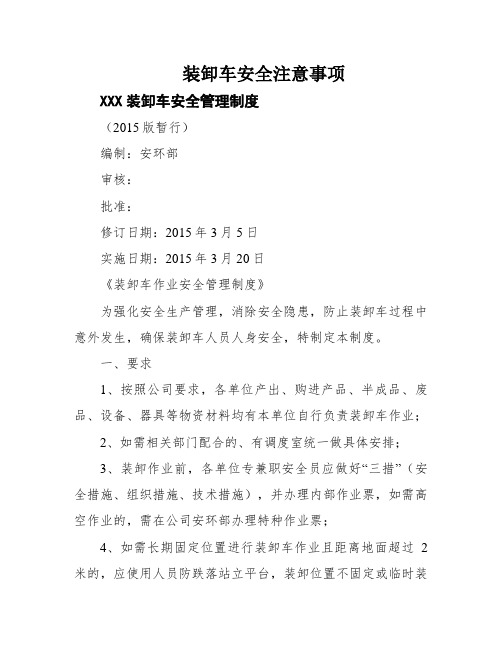 装卸车安全注意事项

XXX 装卸车安全管理制度

（2015 版暂行）

编制：安环部

审核：

批准：

修订日期：2015 年 3 月 5 日

实施日期：2015 年 3 月 20 日

《装卸车作业安全管理制度》

为强化安全生产管理，消除安全隐患，防止装卸车过程中意外发生，确保装卸车人员人身安全，特制定本制度。

一、要求

1、按照公司要求，各单位产出、购进产品、半成品、废品、设备、器具等物资材料均有本单位自行负责装卸车作业；

2、如需相关部门配合的、有调度室统一做具体安排；

3、装卸作业前，各单位专兼职安全员应做好“三措”（安全措施、组织措施、技术措施），并办理内部作业票，如需高空作业的，需在公司安环部办理特种作业票；

4、如需长期固定位置进行装卸车作业且距离地面超过 2 米的，应使用人员防跌落站立平台，装卸位置不固定或临时装